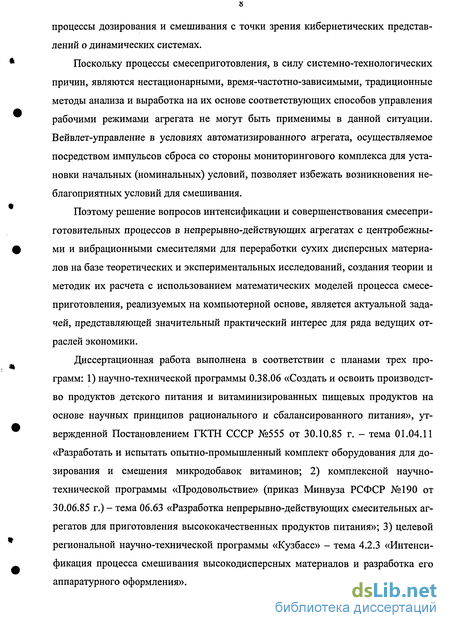 8

процессы дозирования и смешивания с точки зрения кибернетических представлений о динамических системах.

Поскольку процессы смесеприготовления, в силу системно-технологических причин, являются нестационарными, время-частотно-зависимыми, традиционные методы анализа и выработка на их основе соответствующих способов управления рабочими режимами агрегата не могут быть применимы в данной ситуации. Вейвлет-управление в условиях автоматизированного агрегата, осуществляемое посредством импульсов сброса со стороны мониторингового комплекса для установки начальных (номинальных) условий, позволяет избежать возникновения неблагоприятных условий для смешивания.

Поэтому решение вопросов интенсификации и совершенствования смесеприготовительных процессов в непрерывно-действующих агрегатах с центробежными и вибрационными смесителями для переработки сухих дисперсных материалов на базе теоретических и экспериментальных исследований, создания теории и методик их расчета с использованием математических моделей процесса смесеприготовления, реализуемых на компьютерной основе, является актуальной задачей, представляющей значительный практический интерес для ряда ведущих отраслей экономики.

Диссертационная работа выполнена в соответствии с планами трех программ: 1) научно-технической программы 0.38.06 «Создать и освоить производство продуктов детского питания и витаминизированных пищевых продуктов на основе научных принципов рационального и сбалансированного питания», утвержденной Постановлением ГКТН СССР №555 от 30.10.85 г. – тема 01.04.11 «Разработать и испытать опытно-промышленный комплект оборудования для дозирования и смешения микродобавок витаминов; 2) комплексной научно-технической программы «Продовольствие» (приказ Минвуза РСФСР №190 от 30.06.85 г.) – тема 06.63 «Разработка непрерывно-действующих смесительных агрегатов для приготовления высококачественных продуктов питания»; 3) целевой региональной научно-технической программы «Кузбасс» – тема 4.2.3 «Интенсификация процесса смешивания высокодисперсных материалов и разработка его аппаратурного оформления».

dsLib.net
библиотека диссертаций